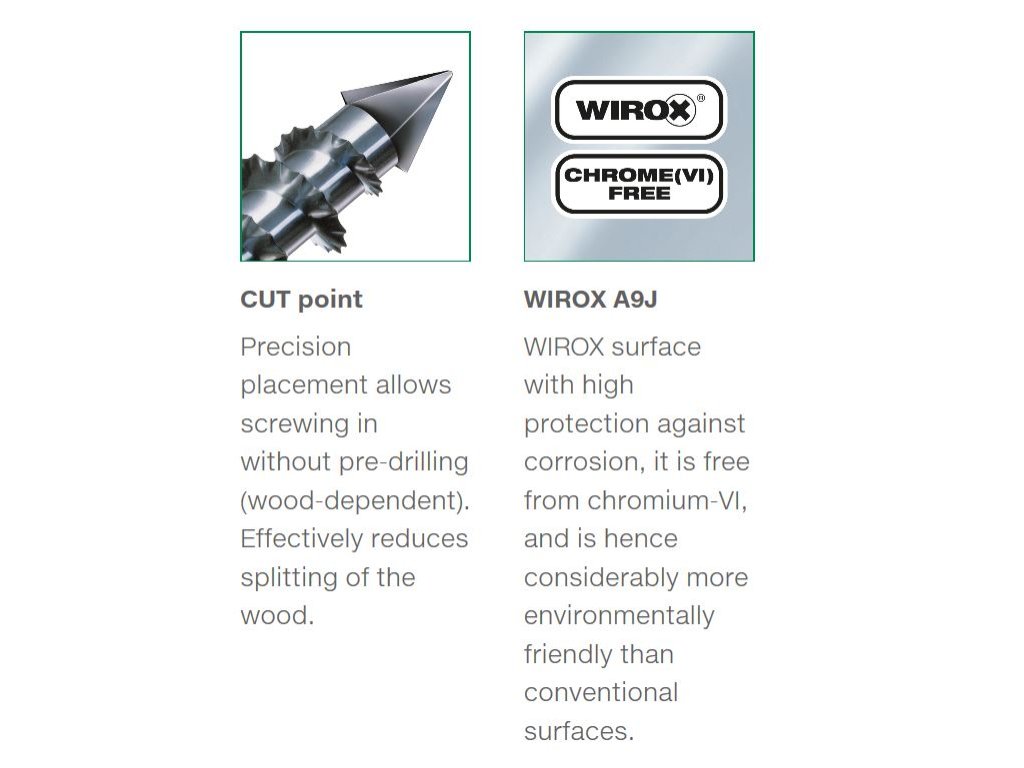 CUT point

Precision placement allows screwing in without pre-drilling (wood-dependent). Effectively reduces splitting of the wood.

WIROX®

CHROME(VI) FREE

WIROX A9J

WIROX surface with high protection against corrosion, it is free from chromium-VI, and is hence considerably more environmentally friendly than conventional surfaces.